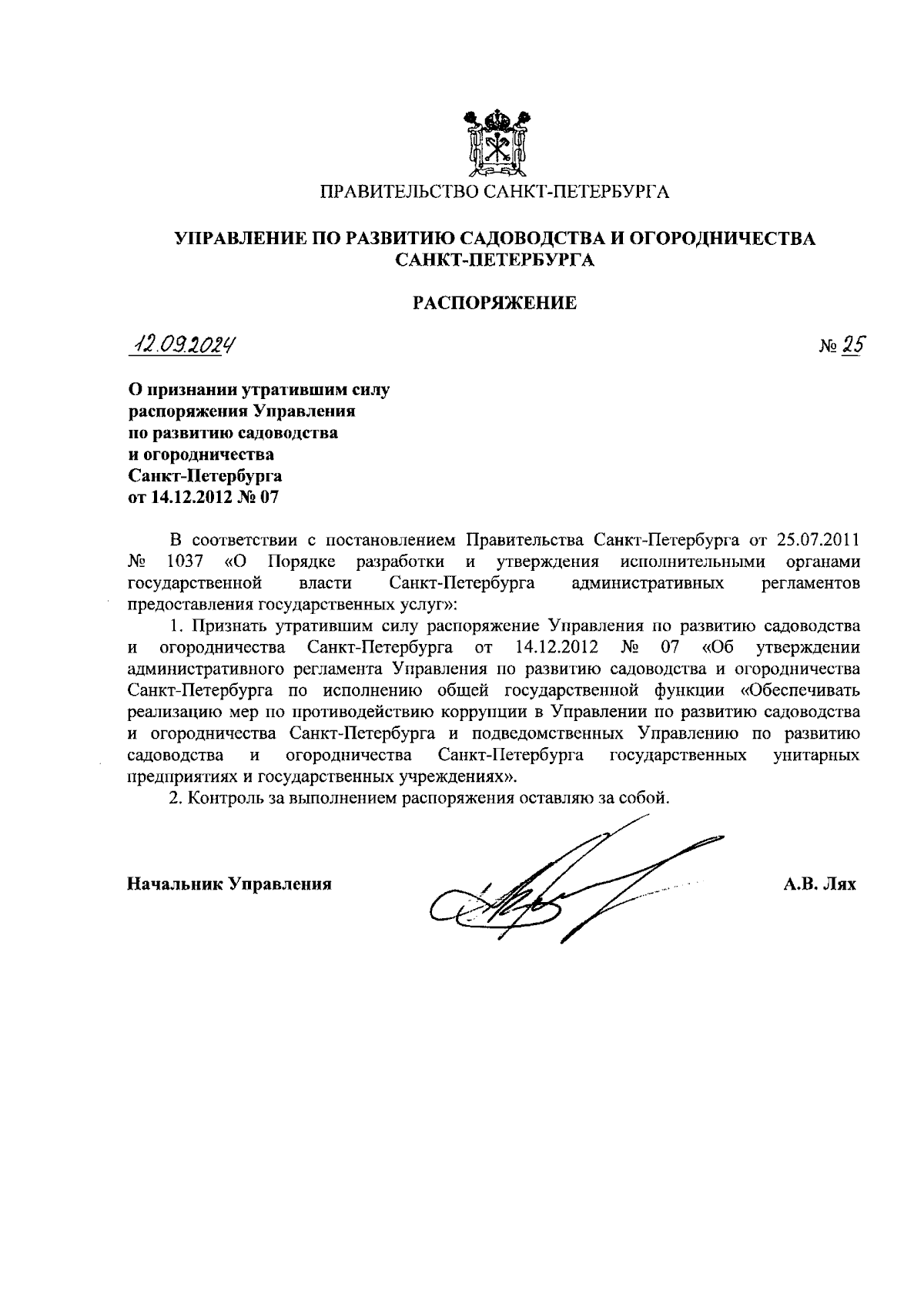 ПРАВИТЕЛЬСТВО САНКТ-ПЕТЕРБУРГА

УПРАВЛЕНИЕ ПО РАЗВИТИЮ САДОВОДСТВА И ОГОРОДНИЧЕСТВА САНКТ-ПЕТЕРБУРГА

РАСПОРЯЖЕНИЕ

12.09.2024

№ 25

О признании утратившим силу распоряжения Управления по развитию садоводства и огородничества Санкт-Петербурга от 14.12.2012 № 07

В соответствии с постановлением Правительства Санкт-Петербурга от 25.07.2011 № 1037 «О Порядке разработки и утверждения исполнительными органами государственной власти Санкт-Петербурга административных регламентов предоставления государственных услуг»:

1. Признать утратившим силу распоряжение Управления по развитию садоводства и огородничества Санкт-Петербурга от 14.12.2012 № 07 «Об утверждении административного регламента Управления по развитию садоводства и огородничества Санкт-Петербурга по исполнению общей государственной функции «Обеспечивать реализацию мер по противодействию коррупции в Управлении по развитию садоводства и огородничества Санкт-Петербурга и подведомственных Управлению по развитию садоводства и огородничества Санкт-Петербурга государственных унитарных предприятиях и государственных учреждениях».

2. Контроль за выполнением распоряжения оставляю за собой.

Начальник Управления

А.В. Лях